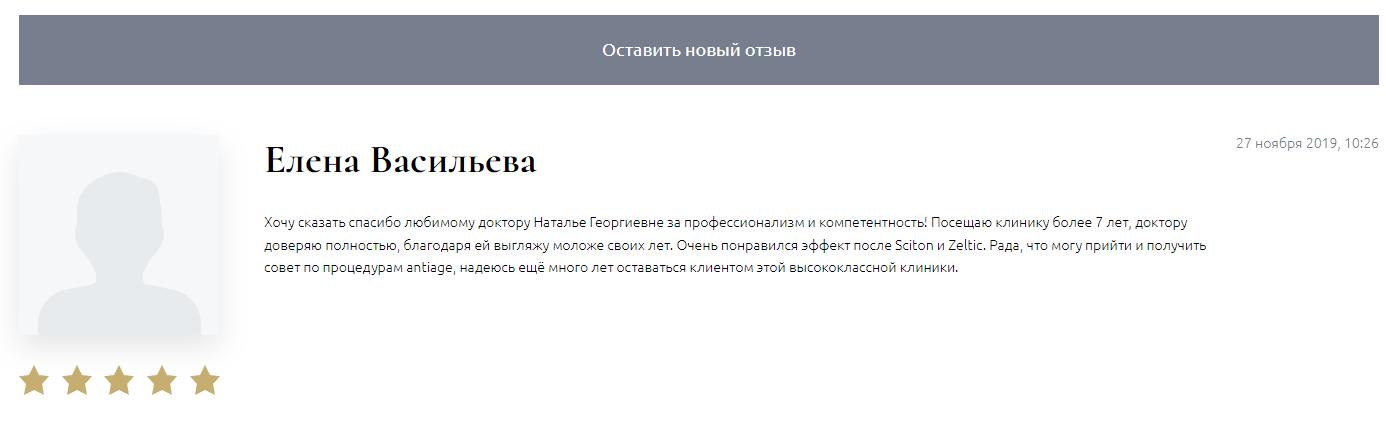 Оставить новый отзыв

Елена Васильева

27 ноября 2019, 10:26

Хочу сказать спасибо любимому доктору Наталье Георгиевне за профессионализм и компетентность! Посещаю клинику более 7 лет, доктору доверяю полностью, благодаря ей выгляжу моложе своих лет. Очень понравился эффект после Sciton и Zeltic. Рада, что могу прийти и получить совет по процедурам antiage, надеюсь ещё много лет оставаться клиентом этой высококлассной клиники.